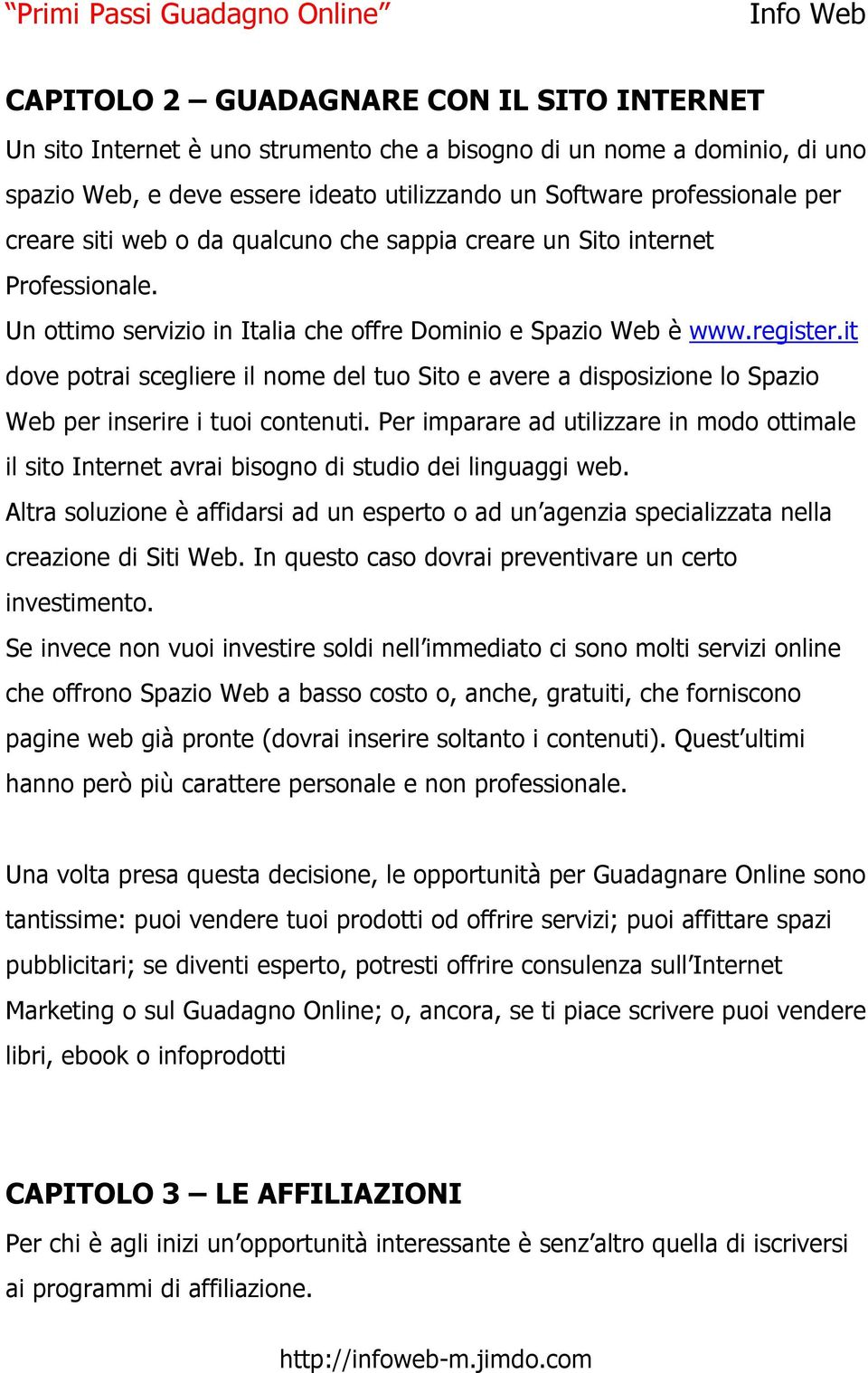 “Primi Passi Guadagno Online” Info Web

CAPITOLO 2 – GUADAGNARE CON IL SITO INTERNET

Un sito Internet è uno strumento che a bisogno di un nome a dominio, di uno spazio Web, e deve essere ideato utilizzando un Software professionale per creare siti web o da qualcuno che sappia creare un Sito internet Professionale.
Un ottimo servizio in Italia che offre Dominio e Spazio Web è www.register.it dove potrai scegliere il nome del tuo Sito e avere a disposizione lo Spazio Web per inserire i tuoi contenuti. Per imparare ad utilizzare in modo ottimale il sito Internet avrai bisogno di studio dei linguaggi web.
Altra soluzione è affidarsi ad un esperto o ad un’agenzia specializzata nella creazione di Siti Web. In questo caso dovrai preventivare un certo investimento.
Se invece non vuoi investire soldi nell’immediato ci sono molti servizi online che offrono Spazio Web a basso costo o, anche, gratuiti, che forniscono pagine web già pronte (dovrai inserire soltanto i contenuti). Quest’ultimi hanno però più carattere personale e non professionale.

Una volta presa questa decisione, le opportunità per Guadagnare Online sono tantissime: puoi vendere tuoi prodotti od offrire servizi; puoi affittare spazi pubblicitari; se diventi esperto, potresti offrire consulenza sull’Internet Marketing o sul Guadagno Online; o, ancora, se ti piace scrivere puoi vendere libri, ebook o infoprodotti

CAPITOLO 3 – LE AFFILIAZIONI

Per chi è agli inizi un’opportunità interessante è senz’altro quella di iscriversi ai programmi di affiliazione.

http://infoweb-m.jimdo.com